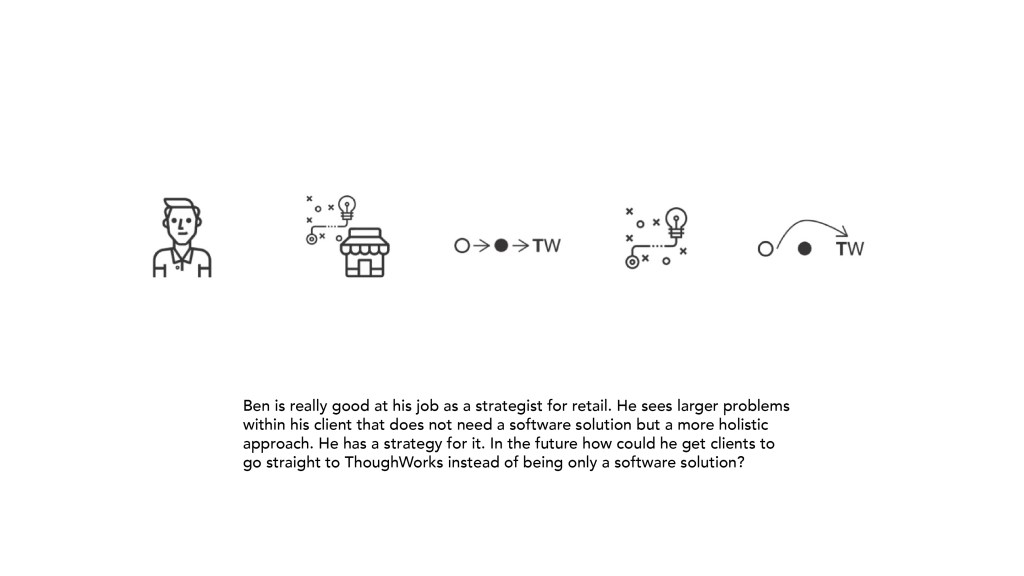 TW

TW

Ben is really good at his job as a strategist for retail. He sees larger problems within his client that does not need a software solution but a more holistic approach. He has a strategy for it. In the future how could he get clients to go straight to ThoughWorks instead of being only a software solution?